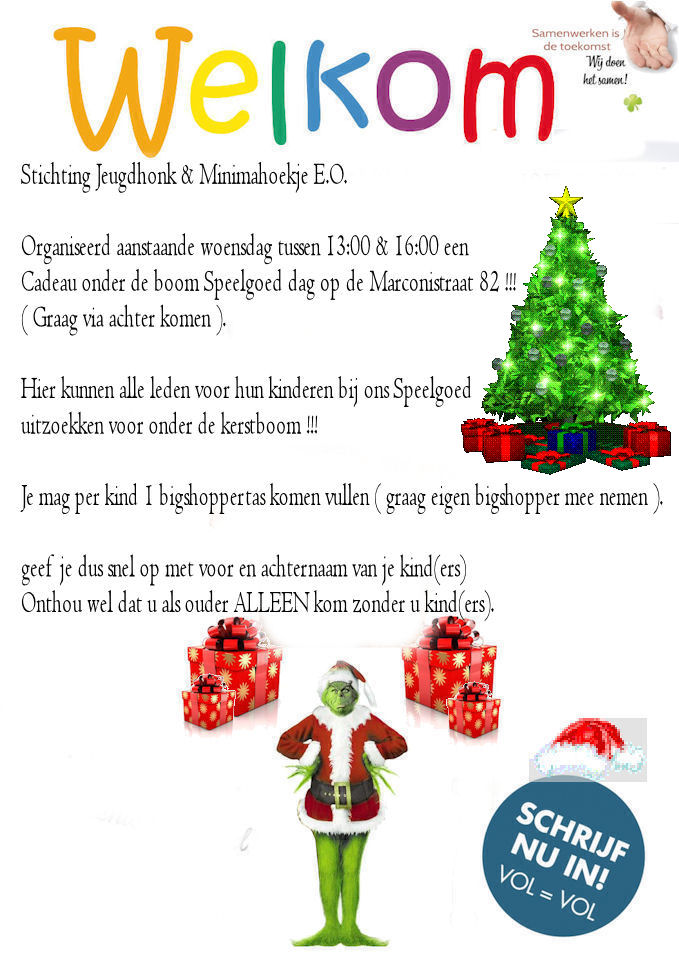 Welkom

Samenwerken is de toekomst
Wij doen het samen!

Stichting Jeugdhonk & Minimahoekje E.O.

Organiseerd aanstaande woensdag tussen 13:00 & 16:00 een Cadeau onder de boom Speelgoed dag op de Marconistraat 82 !!! ( Graag via achter komen ).

Hier kunnen alle leden voor hun kinderen bij ons Speelgoed uitzoekken voor onder de kerstboom !!!

Je mag per kind 1 bigshoppertas komen vullen ( graag eigen bigshopper mee nemen ).

geef je dus snel op met voor en achternaam van je kind(ers)
Onthou wel dat u als ouder ALLEEN kom zonder u kind(ers).

SCHRIJF NU IN!
VOL = VOL